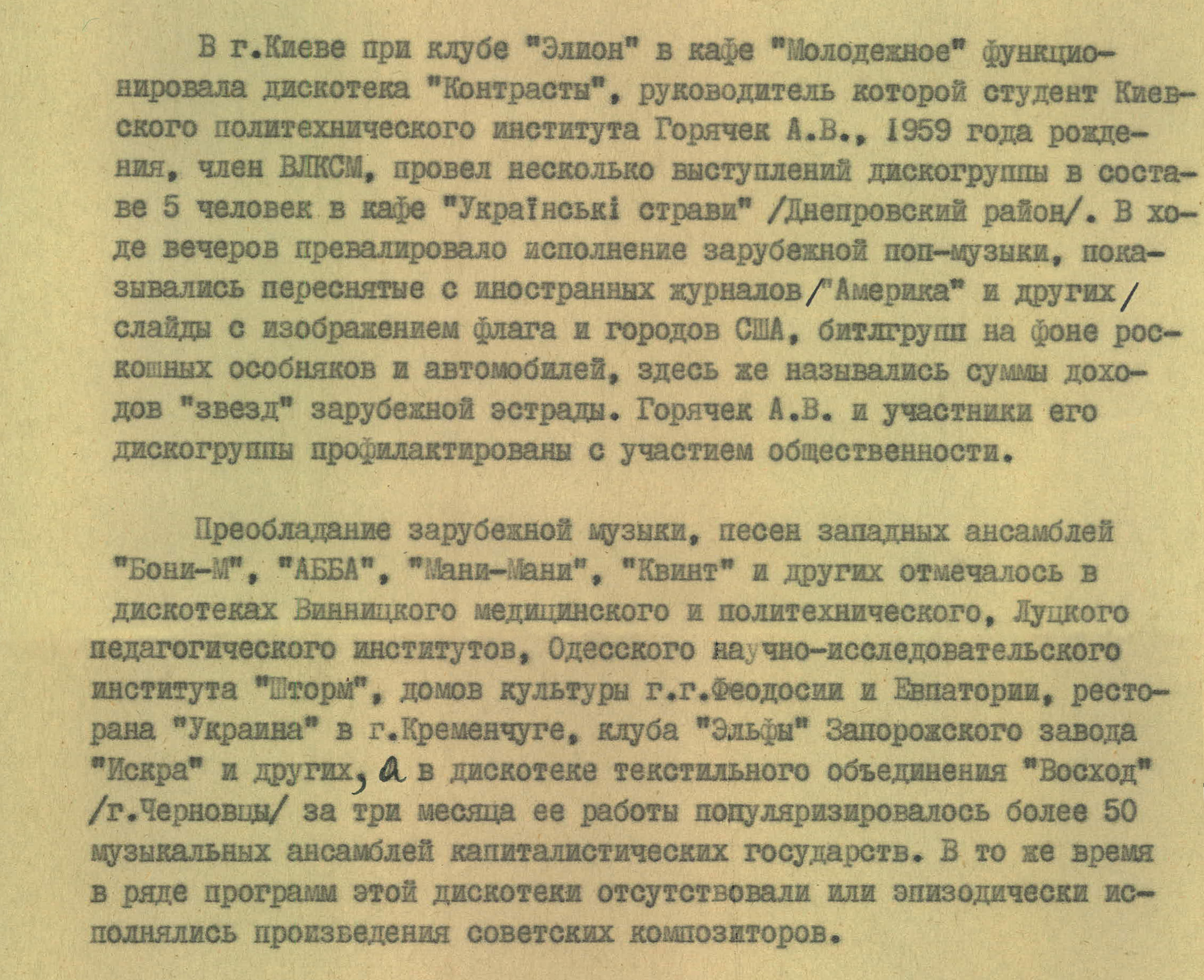 В г.Киеве при клубе "Элион" в кафе "Молодежное" функционировала дискотека "Контрасты", руководитель которой студент Киевского политехнического института Горячек А.В., 1959 года рождения, член ВЛКСМ, провел несколько выступлений дискогруппы в составе 5 человек в кафе "Українські страви" /Днепровский район/. В ходе вечеров превалировало исполнение зарубежной поп-музыки, показывались переснятые с иностранных журналов /"Америка" и других/ слайды с изображением флага и городов США, битлгрупп на фоне роскошных особняков и автомобилей, здесь же назывались суммы доходов "звезд" зарубежной эстрады. Горячек А.В. и участники его дискогруппы профилактированы с участием общественности.

Преобладание зарубежной музыки, песен западных ансамблей "Бони-М", "АББА", "Мани-Мани", "Квинт" и других отмечалось в дискотеках Винницкого медицинского и политехнического, Луцкого педагогического институтов, Одесского научно-исследовательского института "Шторм", домов культуры г.г.Феодосии и Евпатории, ресторана "Украина" в г.Кременчуге, клуба "Эльфы" Запорожского завода "Искра" и других, а в дискотеке текстильного объединения "Восход" /г.Черновцы/ за три месяца ее работы популяризировалось более 50 музыкальных ансамблей капиталистических государств. В то же время в ряде программ этой дискотеки отсутствовали или эпизодически исполнялись произведения советских композиторов.